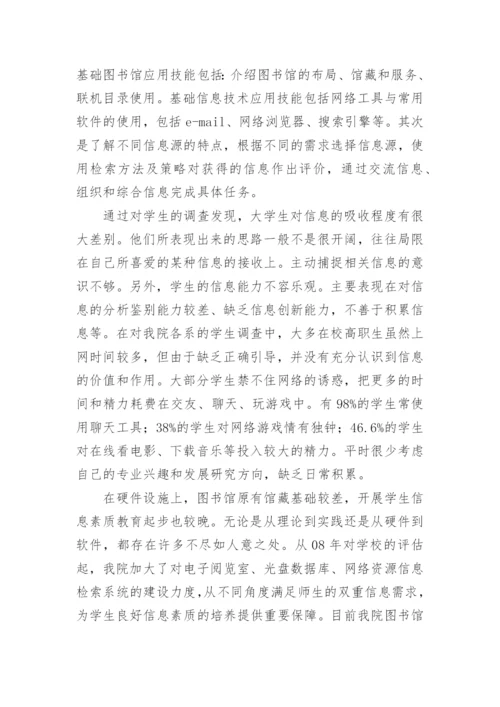 基础图书馆应用技能包括：介绍图书馆的布局、馆藏和服务、联机目录使用。基础信息技术应用技能包括网络工具与常用软件的使用，包括 e-mail、网络浏览器、搜索引擎等。其次是了解不同信息源的特点，根据不同的需求选择信息源，使用检索方法及策略对获得的信息作出评价，通过交流信息、组织和综合信息完成具体任务。

通过对学生的调查发现，大学生对信息的吸收程度有很大差别。他们所表现出来的思路一般不是很开阔，往往局限在自己所喜爱的某种信息的接收上。主动捕捉相关信息的意识不够。另外，学生的信息能力不容乐观。主要表现在对信息的分析鉴别能力较差、缺乏信息创新能力，不善于积累信息等。在对我院各系的学生调查中，大多在校高职生虽然上网时间较多，但由于缺乏正确引导，并没有充分认识到信息的价值和作用。大部分学生禁不住网络的诱惑，把更多的时间和精力耗费在交友、聊天、玩游戏中。有 98%的学生常使用聊天工具；38%的学生对网络游戏情有独钟；46.6%的学生对在线看电影、下载音乐等投入较大的精力。平时很少考虑自己的专业兴趣和发展研究方向，缺乏日常积累。

在硬件设施上，图书馆原有馆藏基础较差，开展学生信息素质教育起步也较晚。无论是从理论到实践还是从硬件到软件，都存在许多不尽如人意之处。从 08 年对学校的评估起，我院加大了对电子阅览室、光盘数据库、网络资源信息检索系统的建设力度，从不同角度满足师生的双重信息需求，为学生良好信息素质的培养提供重要保障。目前我院图书馆